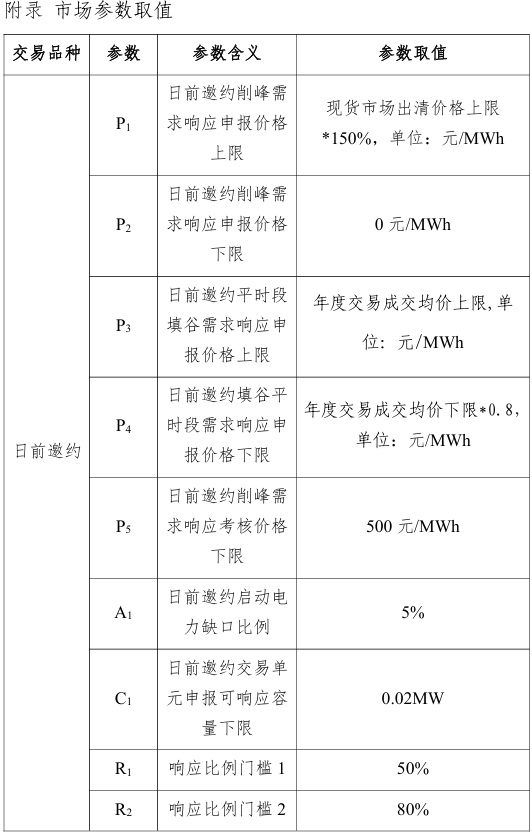 附录 市场参数取值

| 交易品种 | 参数 | 参数含义 | 参数取值 |
|---|---|---|---|
| 日前邀约 | $P_1$ | 日前邀约削峰需求响应申报价格上限 | 现货市场出清价格上限*150%，单位：元/MWh |
| | $P_2$ | 日前邀约削峰需求响应申报价格下限 | 0 元/MWh |
| | $P_3$ | 日前邀约平时段填谷需求响应申报价格上限 | 年度交易成交均价上限,单位：元/MWh |
| | $P_4$ | 日前邀约填谷平时段需求响应申报价格下限 | 年度交易成交均价下限*0.8，单位：元/MWh |
| | $P_5$ | 日前邀约削峰需求响应考核价格下限 | 500 元/MWh |
| | $A_1$ | 日前邀约启动电力缺口比例 | 5% |
| | $C_1$ | 日前邀约交易单元申报可响应容量下限 | 0.02MW |
| | $R_1$ | 响应比例门槛 1 | 50% |
| | $R_2$ | 响应比例门槛 2 | 80% |